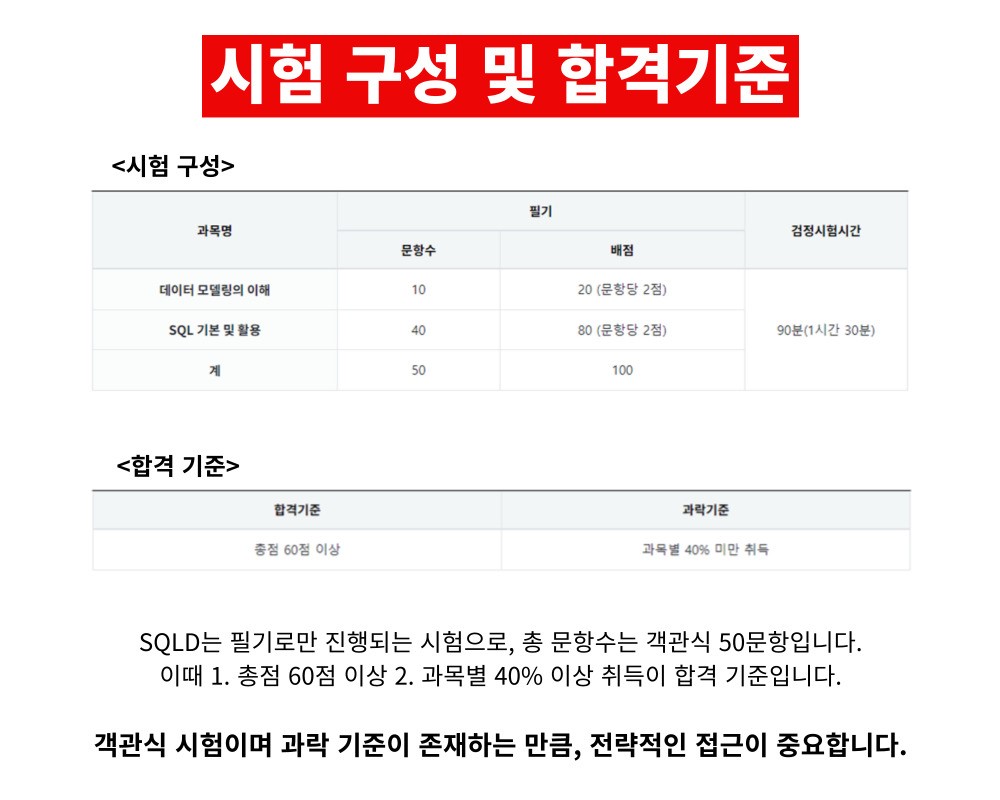 시험 구성 및 합격기준

<시험 구성>

| 과목명 | 필기 | | 검정시험시간 |
|---|---|---|---|
| | 문항수 | 배점 | |
| 데이터 모델링의 이해 | 10 | 20 (문항당 2점) | 90분(1시간 30분) |
| SQL 기본 및 활용 | 40 | 80 (문항당 2점) | |
| 계 | 50 | 100 | |

<합격 기준>

| 합격기준 | 과락기준 |
|---|---|
| 총점 60점 이상 | 과목별 40% 미만 취득 |

SQLD는 필기로만 진행되는 시험으로, 총 문항수는 객관식 50문항입니다. 이때 1. 총점 60점 이상 2. 과목별 40% 이상 취득이 합격 기준입니다.

객관식 시험이며 과락 기준이 존재하는 만큼, 전략적인 접근이 중요합니다.